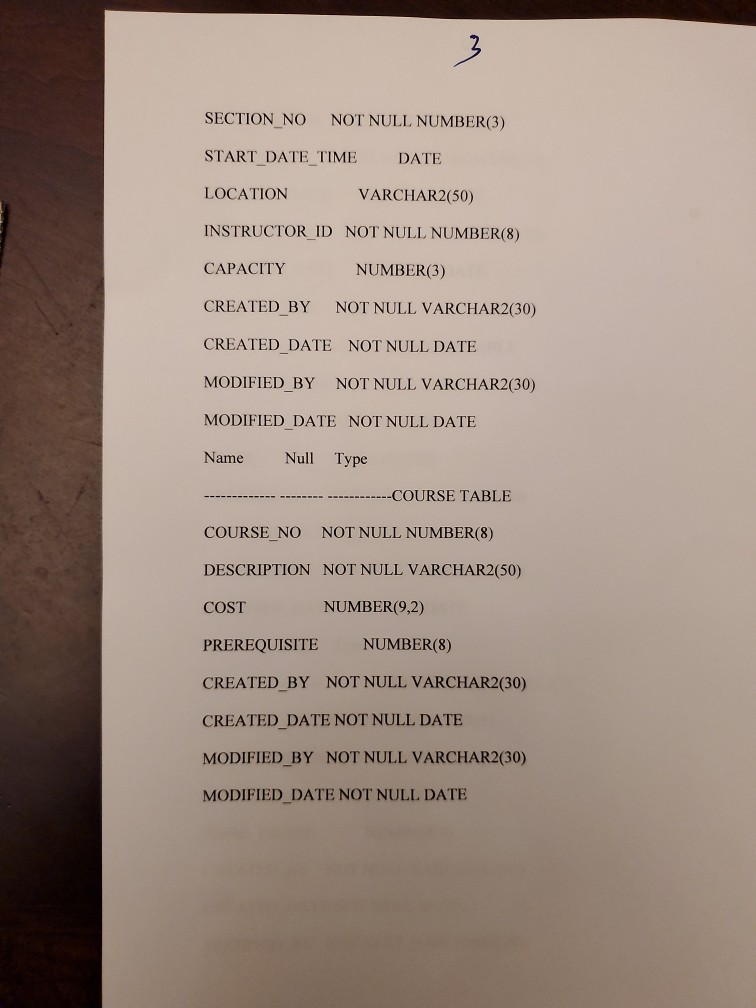 3

SECTION_NO NOT NULL NUMBER(3)

START_DATE_TIME DATE

LOCATION VARCHAR2(50)

INSTRUCTOR_ID NOT NULL NUMBER(8)

CAPACITY NUMBER(3)

CREATED_BY NOT NULL VARCHAR2(30)

CREATED_DATE NOT NULL DATE

MODIFIED_BY NOT NULL VARCHAR2(30)

MODIFIED_DATE NOT NULL DATE

Name Null Type

------------- -------- ------------COURSE TABLE

COURSE_NO NOT NULL NUMBER(8)

DESCRIPTION NOT NULL VARCHAR2(50)

COST NUMBER(9,2)

PREREQUISITE NUMBER(8)

CREATED_BY NOT NULL VARCHAR2(30)

CREATED_DATE NOT NULL DATE

MODIFIED_BY NOT NULL VARCHAR2(30)

MODIFIED_DATE NOT NULL DATE